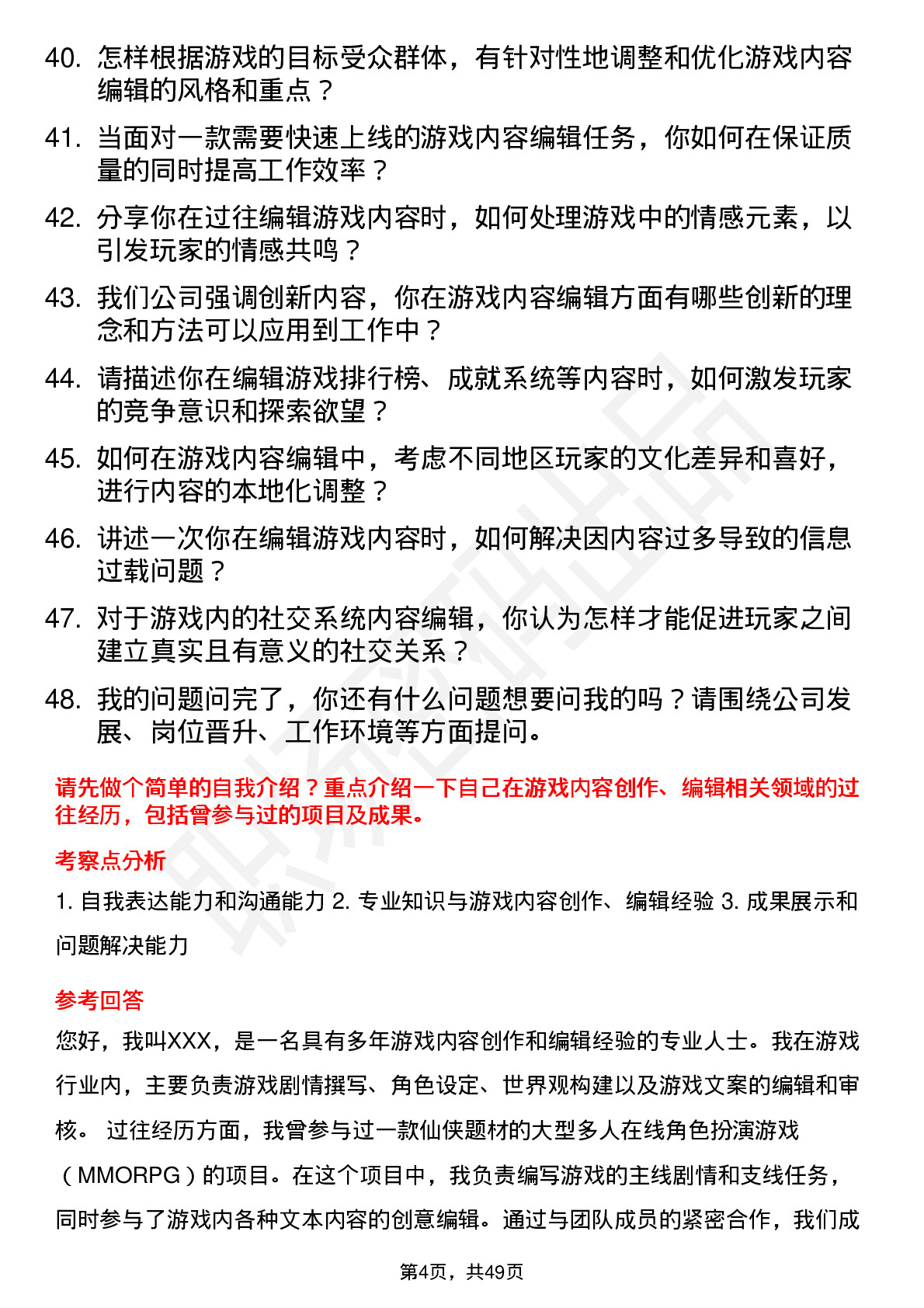 40. 怎样根据游戏的目标受众群体，有针对性地调整和优化游戏内容编辑的风格和重点？

41. 当面对一款需要快速上线的游戏内容编辑任务，你如何在保证质量的同时提高工作效率？

42. 分享你在过往编辑游戏内容时，如何处理游戏中的情感元素，以引发玩家的情感共鸣？

43. 我们公司强调创新内容，你在游戏内容编辑方面有哪些创新的理念和方法可以应用到工作中？

44. 请描述你在编辑游戏排行榜、成就系统等内容时，如何激发玩家的竞争意识和探索欲望？

45. 如何在游戏内容编辑中，考虑不同地区玩家的文化差异和喜好，进行内容的本地化调整？

46. 讲述一次你在编辑游戏内容时，如何解决因内容过多导致的信息过载问题？

47. 对于游戏内的社交系统内容编辑，你认为怎样才能促进玩家之间建立真实且有意义的社交关系？

48. 我的问题问完了，你还有什么问题想要问我的吗？请围绕公司发展、岗位晋升、工作环境等方面提问。

请先做个简单的自我介绍？重点介绍一下自己在游戏内容创作、编辑相关领域的过往经历，包括曾参与过的项目及成果。

考察点分析

1. 自我表达能力和沟通能力 2. 专业知识与游戏内容创作、编辑经验 3. 成果展示和问题解决能力

参考回答

您好，我叫XXX，是一名具有多年游戏内容创作和编辑经验的专业人士。我在游戏行业内，主要负责游戏剧情撰写、角色设定、世界观构建以及游戏文案的编辑和审核。 过往经历方面，我曾参与过一款仙侠题材的大型多人在线角色扮演游戏（MMORPG）的项目。在这个项目中，我负责编写游戏的主线剧情和支线任务，同时参与了游戏内各种文本内容的创意编辑。通过与团队成员的紧密合作，我们成

第4页，共49页